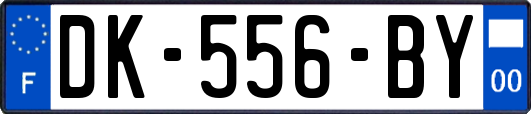 F

DK-556-BY

00